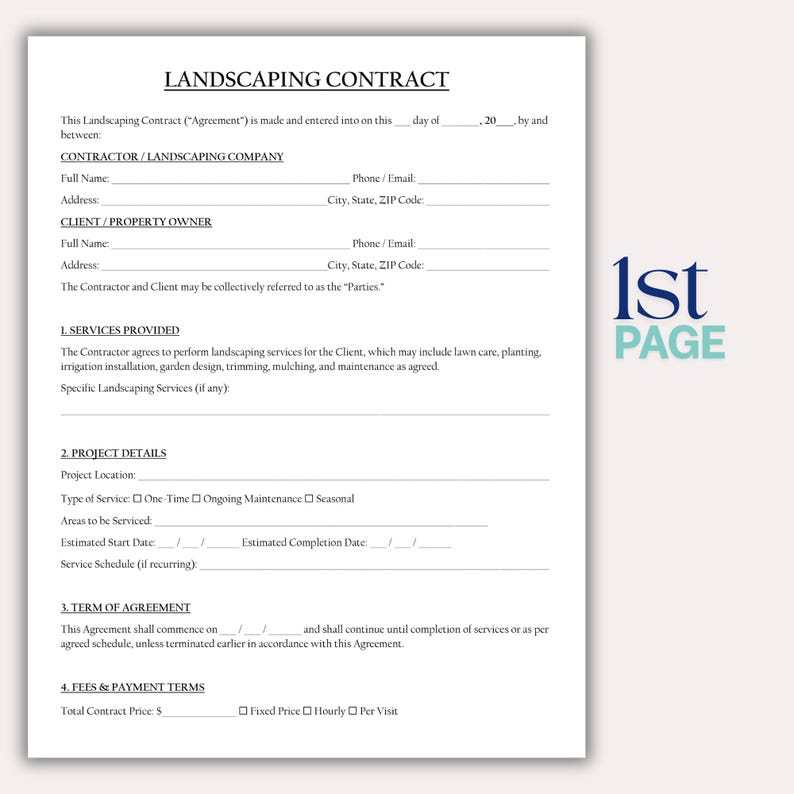 LANDSCAPING CONTRACT

This Landscaping Contract ("Agreement") is made and entered into on this ____ day of ____, 20____, by and between:

CONTRACTOR / LANDSCAPING COMPANY

Full Name: ____ Phone / Email: ____

Address: ____ City, State, ZIP Code: ____

CLIENT / PROPERTY OWNER

Full Name: ____ Phone / Email: ____

Address: ____ City, State, ZIP Code: ____

The Contractor and Client may be collectively referred to as the "Parties."

1. SERVICES PROVIDED

The Contractor agrees to perform landscaping services for the Client, which may include lawn care, planting, irrigation installation, garden design, trimming, mulching, and maintenance as agreed.

Specific Landscaping Services (if any):

____

2. PROJECT DETAILS

Project Location: ____

Type of Service: ☐ One-Time ☐ Ongoing Maintenance ☐ Seasonal

Areas to be Serviced: ____

Estimated Start Date: ____ / ____ / ____ Estimated Completion Date: ____ / ____ / ____

Service Schedule (if recurring): ____

3. TERM OF AGREEMENT

This Agreement shall commence on ____ / ____ / ____ and shall continue until completion of services or as per agreed schedule, unless terminated earlier in accordance with this Agreement.

4. FEES & PAYMENT TERMS

Total Contract Price: $____ ☐ Fixed Price ☐ Hourly ☐ Per Visit

1st
PAGE